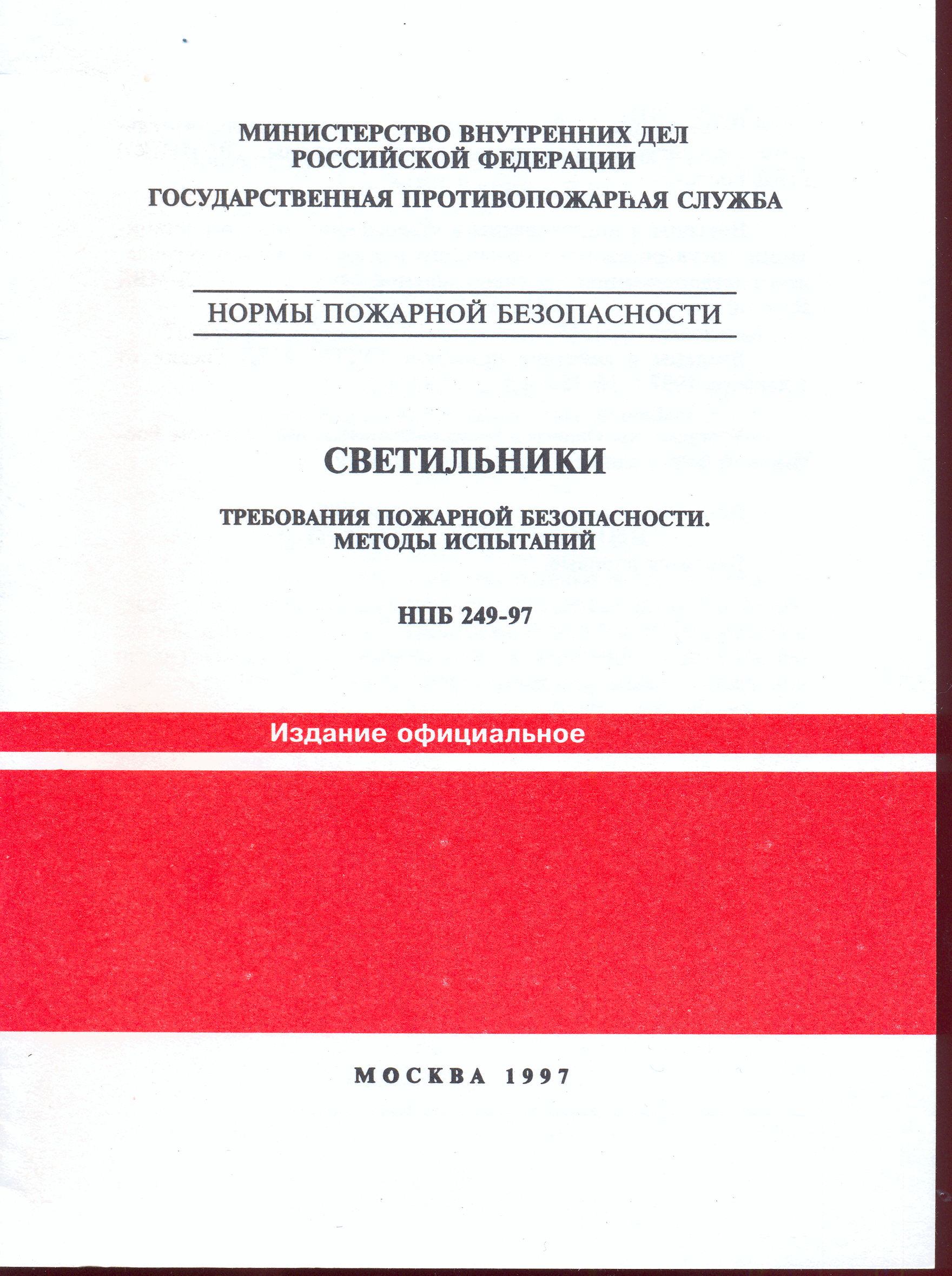 МИНИСТЕРСТВО ВНУТРЕННИХ ДЕЛ
РОССИЙСКОЙ ФЕДЕРАЦИИ

ГОСУДАРСТВЕННАЯ ПРОТИВОПОЖАРНАЯ СЛУЖБА

НОРМЫ ПОЖАРНОЙ БЕЗОПАСНОСТИ

СВЕТИЛЬНИКИ

ТРЕБОВАНИЯ ПОЖАРНОЙ БЕЗОПАСНОСТИ.
МЕТОДЫ ИСПЫТАНИЙ

НПБ 249-97

Издание официальное

МОСКВА 1997